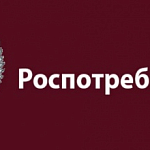 Роспотреб